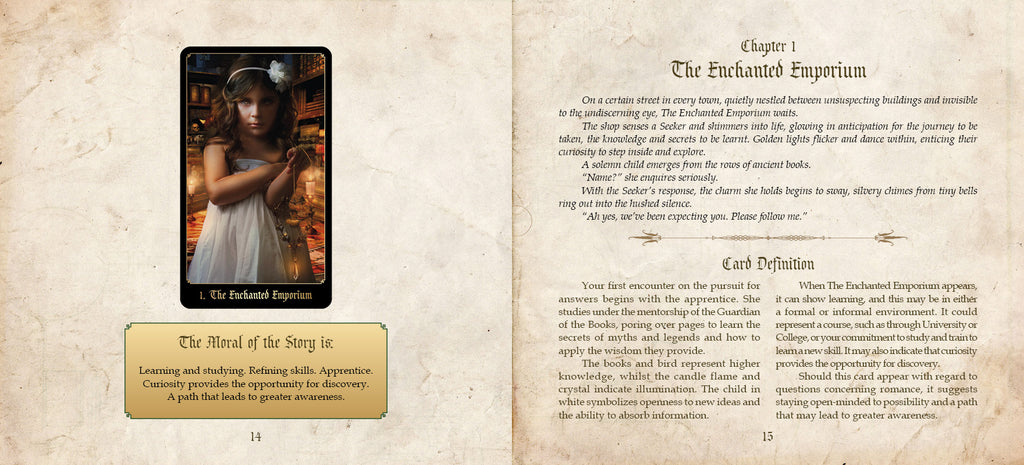 1. The Enchanted Emporium

The Moral of the Story is:

Learning and studying. Refining skills. Apprentice. Curiosity provides the opportunity for discovery. A path that leads to greater awareness.

14

Chapter 1

The Enchanted Emporium

On a certain street in every town, quietly nestled between unsuspecting buildings and invisible to the undiscerning eye, The Enchanted Emporium waits.

The shop senses a Seeker and shimmers into life, glowing in anticipation for the journey to be taken, the knowledge and secrets to be learnt. Golden lights flicker and dance within, enticing their curiosity to step inside and explore.

A solemn child emerges from the rows of ancient books.

"Name?" she enquires seriously.

With the Seeker's response, the charm she holds begins to sway, silvery chimes from tiny bells ring out into the hushed silence.

"Ah yes, we've been expecting you. Please follow me."

Card Definition

Your first encounter on the pursuit for answers begins with the apprentice. She studies under the mentorship of the Guardian of the Books, poring over pages to learn the secrets of myths and legends and how to apply the wisdom they provide.

The books and bird represent higher knowledge, whilst the candle flame and crystal indicate illumination. The child in white symbolizes openness to new ideas and the ability to absorb information.

When The Enchanted Emporium appears, it can show learning, and this may be in either a formal or informal environment. It could represent a course, such as through University or College, or your commitment to study and train to learn a new skill. It may also indicate that curiosity provides the opportunity for discovery.

Should this card appear with regard to questions concerning romance, it suggests staying open-minded to possibility and a path that may lead to greater awareness.

15